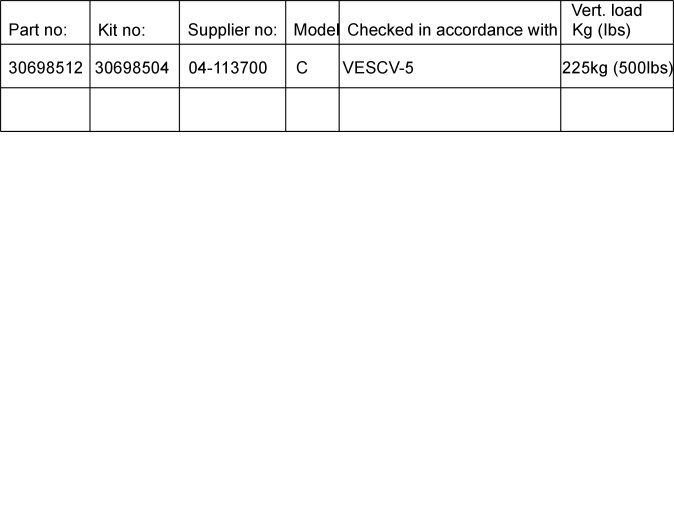 | Part no: | Kit no: | Supplier no: | Model | Checked in accordance with | Vert. load Kg (lbs) |
|---|---|---|---|---|---|
| 30698512 | 30698504 | 04-113700 | C | VESCV-5 | 225kg (500lbs) |
| | | | | | |